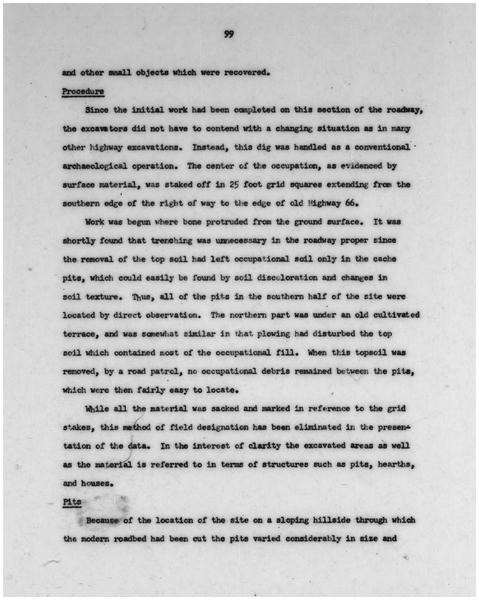 99

and other small objects which were recovered.

Procedure

Since the initial work had been completed on this section of the roadway, the excavators did not have to contend with a changing situation as in many other highway excavations. Instead, this dig was handled as a conventional archaeological operation. The center of the occupation, as evidenced by surface material, was staked off in 25 foot grid squares extending from the southern edge of the right of way to the edge of old Highway 66.

Work was begun where bone protruded from the ground surface. It was shortly found that trenching was unnecessary in the roadway proper since the removal of the top soil had left occupational soil only in the cache pits, which could easily be found by soil discoloration and changes in soil texture. Thus, all of the pits in the southern half of the site were located by direct observation. The northern part was under an old cultivated terrace, and was somewhat similar in that plowing had disturbed the top soil which contained most of the occupational fill. When this topsoil was removed, by a road patrol, no occupational debris remained between the pits, which were then fairly easy to locate.

While all the material was sacked and marked in reference to the grid stakes, this method of field designation has been eliminated in the presentation of the data. In the interest of clarity the excavated areas as well as the material is referred to in terms of structures such as pits, hearths, and houses.

Pits

Because of the location of the site on a sloping hillside through which the modern roadbed had been cut the pits varied considerably in size and